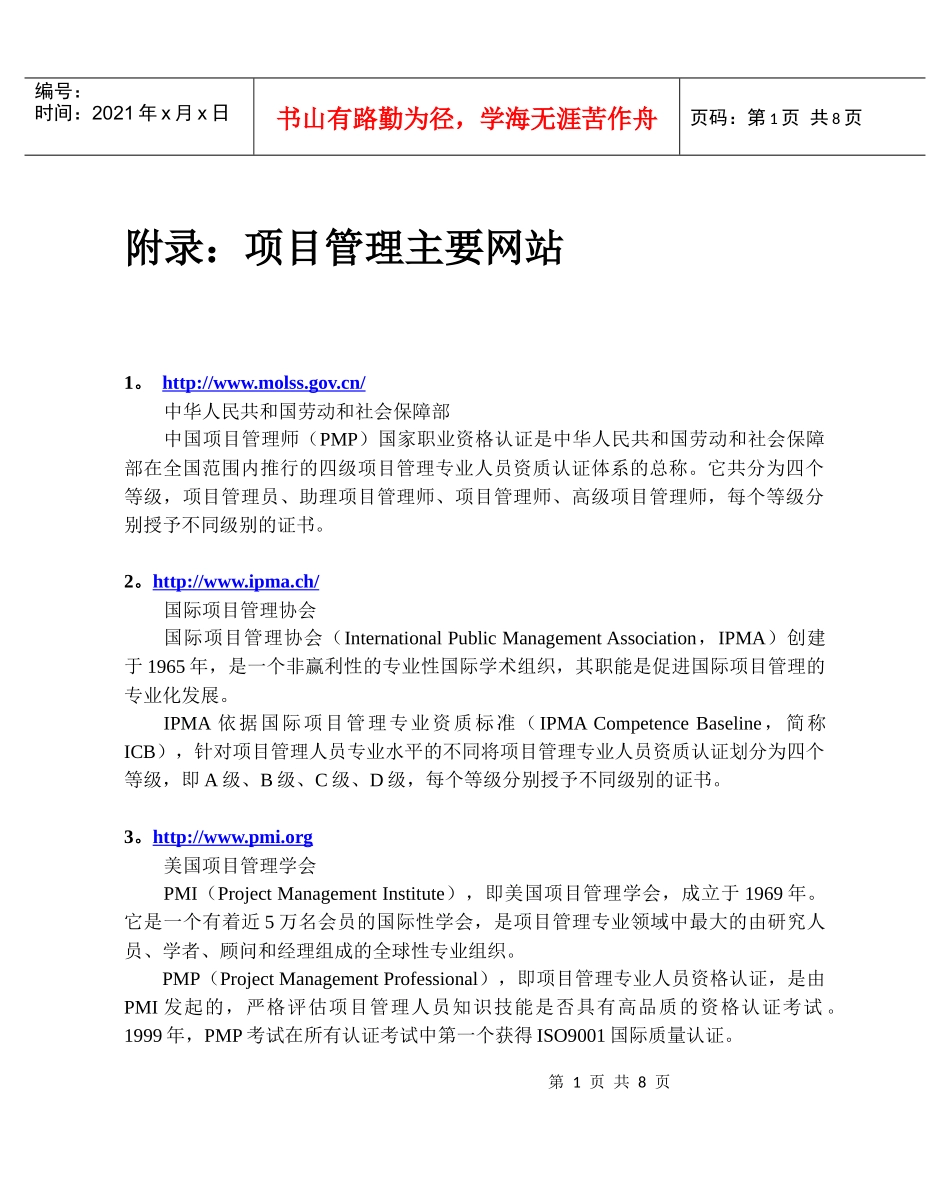 | 编号：<br>时间：2021 年 x 月 x 日 | 书山有路勤为径，学海无涯苦作舟 | 页码：第 1 页 共 8 页 |
|---|---|---|

附录：项目管理主要网站

1。 http://www.molss.gov.cn/

中华人民共和国劳动和社会保障部

中国项目管理师（PMP）国家职业资格认证是中华人民共和国劳动和社会保障部在全国范围内推行的四级项目管理专业人员资质认证体系的总称。它共分为四个等级，项目管理员、助理项目管理师、项目管理师、高级项目管理师，每个等级分别授予不同级别的证书。

2。http://www.ipma.ch/

国际项目管理协会

国际项目管理协会（International Public Management Association，IPMA）创建于 1965 年，是一个非赢利性的专业性国际学术组织，其职能是促进国际项目管理的专业化发展。

IPMA 依据国际项目管理专业资质标准（IPMA Competence Baseline，简称 ICB），针对项目管理人员专业水平的不同将项目管理专业人员资质认证划分为四个等级，即 A 级、B 级、C 级、D 级，每个等级分别授予不同级别的证书。

3。http://www.pmi.org

美国项目管理学会

PMI（Project Management Institute），即美国项目管理学会，成立于 1969 年。它是一个有着近 5 万名会员的国际性学会，是项目管理专业领域中最大的由研究人员、学者、顾问和经理组成的全球性专业组织。

PMP（Project Management Professional），即项目管理专业人员资格认证，是由 PMI 发起的，严格评估项目管理人员知识技能是否具有高品质的资格认证考试。1999 年，PMP 考试在所有认证考试中第一个获得 ISO9001 国际质量认证。

第 1 页 共 8 页